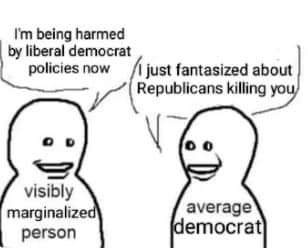 I'm being harmed by liberal democrat policies now

I just fantasized about Republicans killing you

visibly marginalized person

average democrat